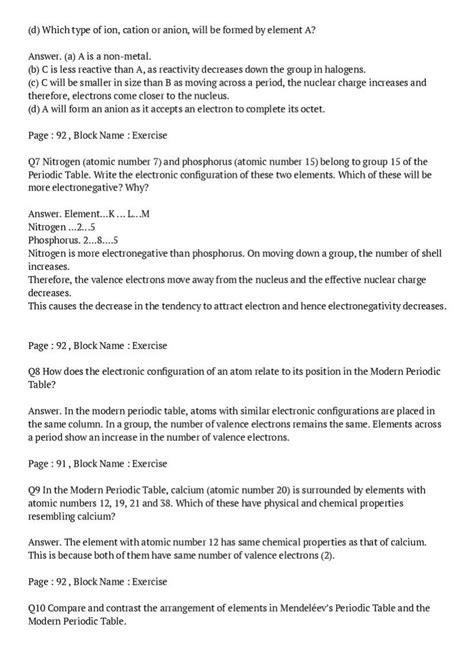 (d) Which type of ion, cation or anion, will be formed by element A?

Answer. (a) A is a non-metal.
(b) C is less reactive than A, as reactivity decreases down the group in halogens.
(c) C will be smaller in size than B as moving across a period, the nuclear charge increases and therefore, electrons come closer to the nucleus.
(d) A will form an anion as it accepts an electron to complete its octet.

Page : 92 , Block Name : Exercise

Q7 Nitrogen (atomic number 7) and phosphorus (atomic number 15) belong to group 15 of the Periodic Table. Write the electronic configuration of these two elements. Which of these will be more electronegative? Why?

Answer. Element...K ... L...M
Nitrogen ...2...5
Phosphorus. 2...8....5
Nitrogen is more electronegative than phosphorus. On moving down a group, the number of shell increases.
Therefore, the valence electrons move away from the nucleus and the effective nuclear charge decreases.
This causes the decrease in the tendency to attract electron and hence electronegativity decreases.

Page : 92 , Block Name : Exercise

Q8 How does the electronic configuration of an atom relate to its position in the Modern Periodic Table?

Answer. In the modern periodic table, atoms with similar electronic configurations are placed in the same column. In a group, the number of valence electrons remains the same. Elements across a period show an increase in the number of valence electrons.

Page : 91 , Block Name : Exercise

Q9 In the Modern Periodic Table, calcium (atomic number 20) is surrounded by elements with atomic numbers 12, 19, 21 and 38. Which of these have physical and chemical properties resembling calcium?

Answer. The element with atomic number 12 has same chemical properties as that of calcium. This is because both of them have same number of valence electrons (2).

Page : 92 , Block Name : Exercise

Q10 Compare and contrast the arrangement of elements in Mendeléev's Periodic Table and the Modern Periodic Table.